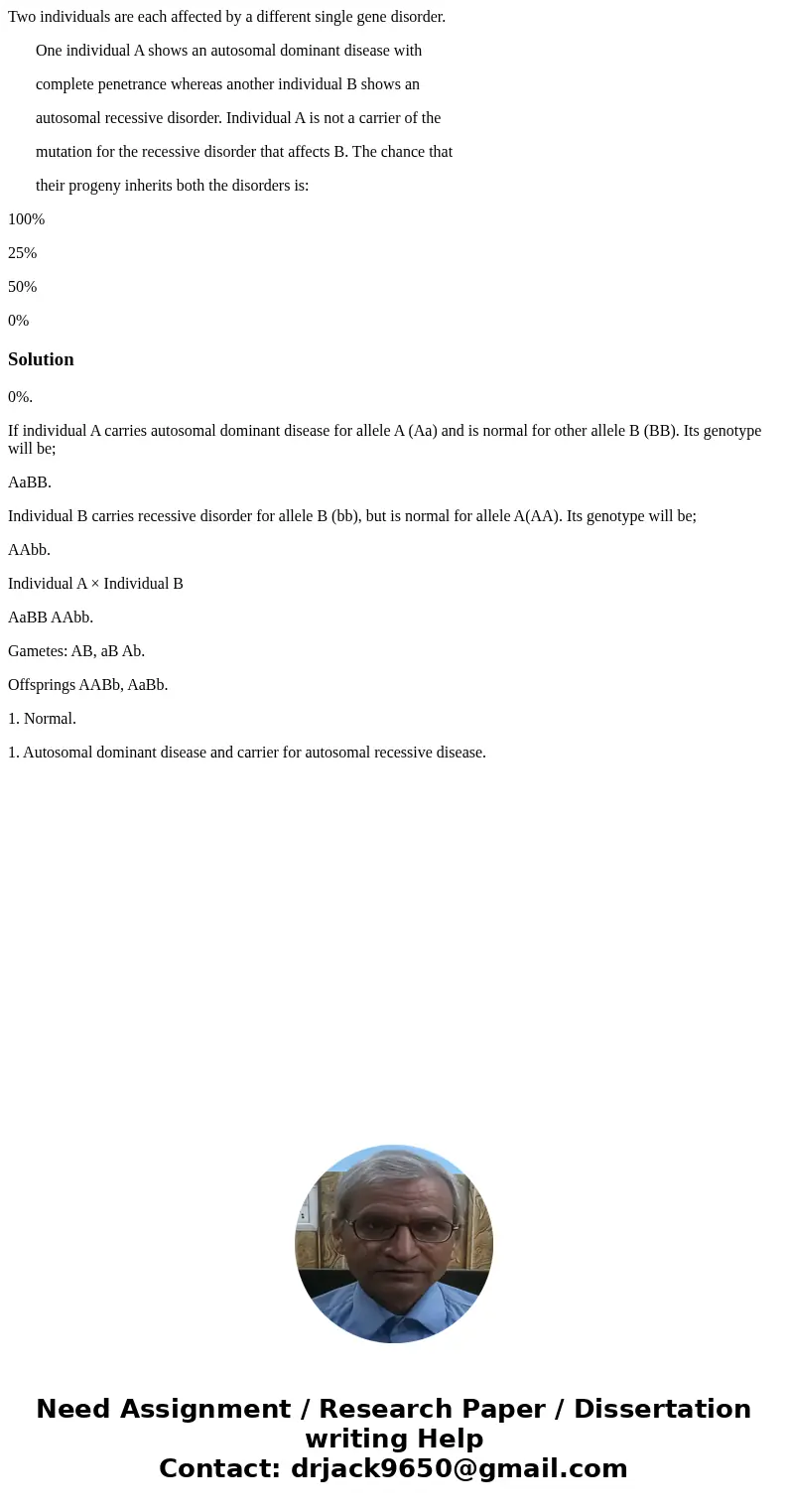 Two individuals are each affected by a different single gene disorder.

One individual A shows an autosomal dominant disease with complete penetrance whereas another individual B shows an autosomal recessive disorder. Individual A is not a carrier of the mutation for the recessive disorder that affects B. The chance that their progeny inherits both the disorders is:

100%

25%

50%

0%

Solution

0%.

If individual A carries autosomal dominant disease for allele A (Aa) and is normal for other allele B (BB). Its genotype will be;

AaBB.

Individual B carries recessive disorder for allele B (bb), but is normal for allele A(AA). Its genotype will be;

AAbb.

Individual A × Individual B

AaBB AAbb.

Gametes: AB, aB Ab.

Offsprings AABb, AaBb.

1. Normal.

1. Autosomal dominant disease and carrier for autosomal recessive disease.

Need Assignment / Research Paper / Dissertation writing Help
Contact: drjack9650@gmail.com